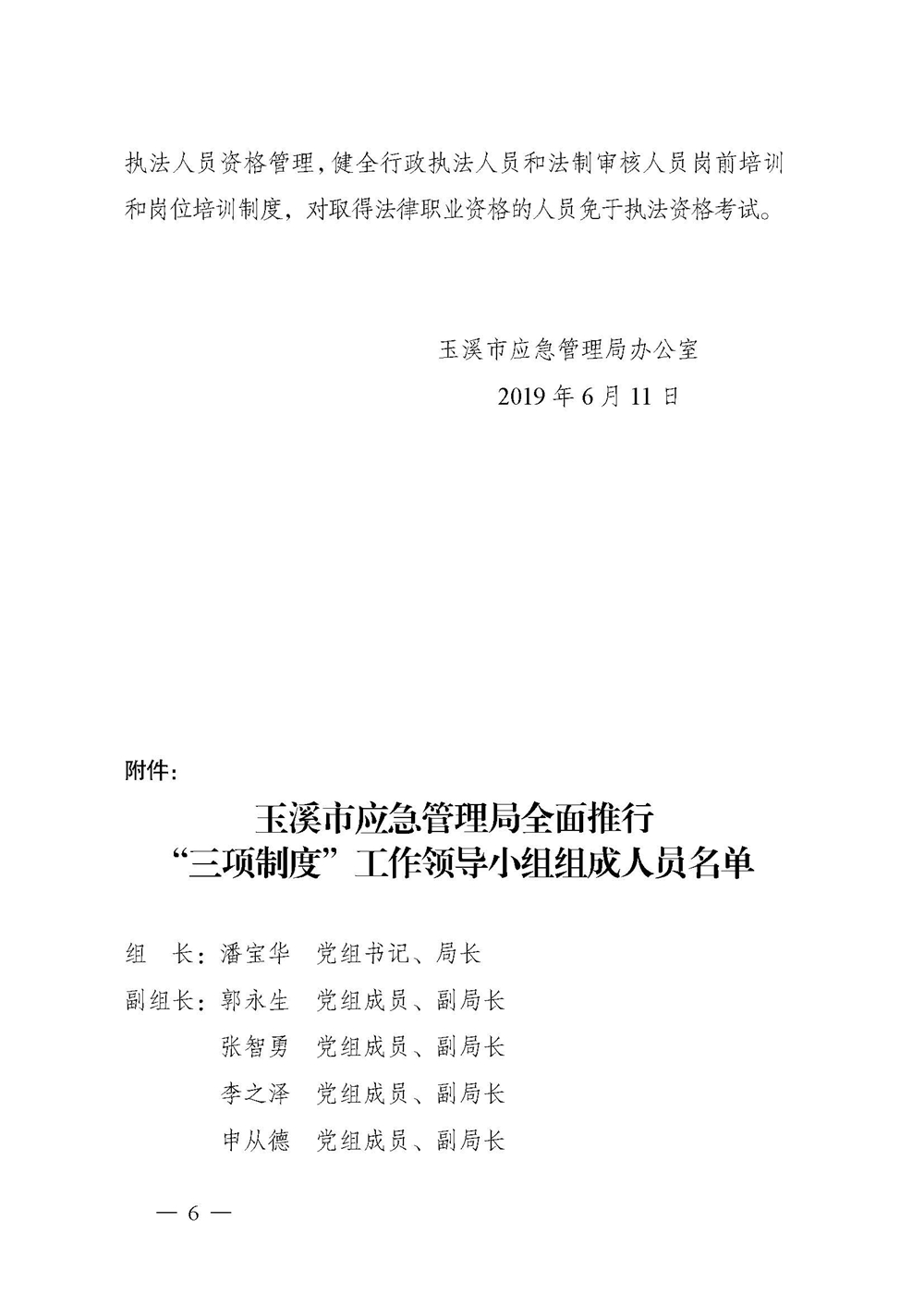 执法人员资格管理，健全行政执法人员和法制审核人员岗前培训和岗位培训制度，对取得法律职业资格的人员免于执法资格考试。

玉溪市应急管理局办公室
2019 年 6 月 11 日

附件：

玉溪市应急管理局全面推行
“三项制度”工作领导小组组成人员名单

组　长：潘宝华　党组书记、局长
副组长：郭永生　党组成员、副局长
张智勇　党组成员、副局长
李之泽　党组成员、副局长
申从德　党组成员、副局长

— 6 —